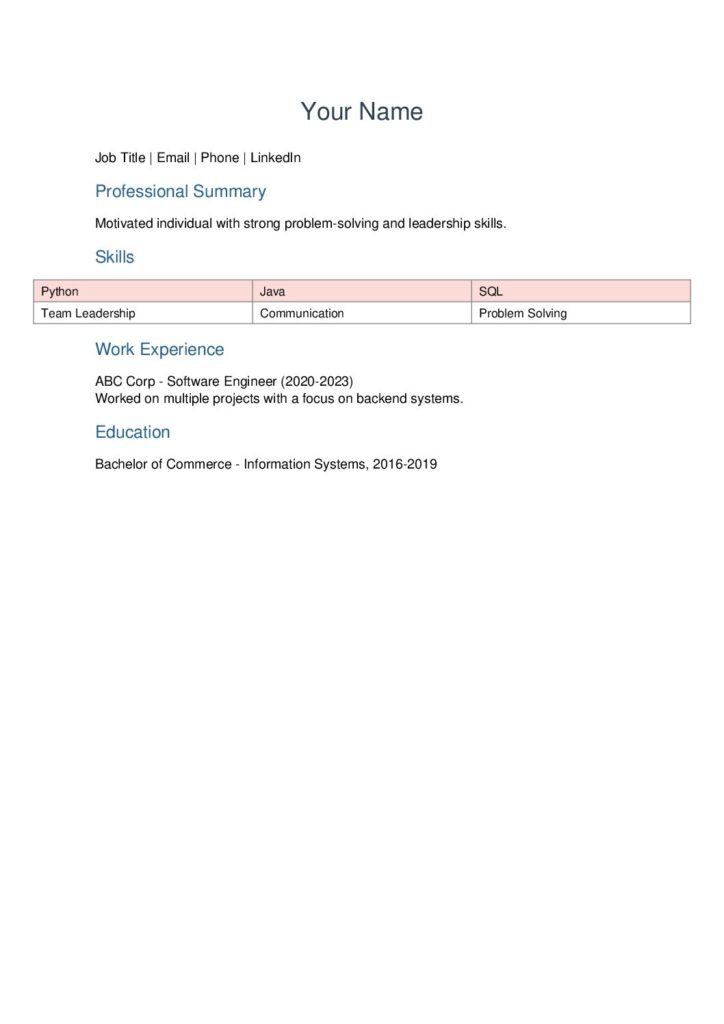 Your Name

Job Title | Email | Phone | LinkedIn

Professional Summary

Motivated individual with strong problem-solving and leadership skills.

Skills

| Python | Java | SQL |
|---|---|---|
| Team Leadership | Communication | Problem Solving |

Work Experience

ABC Corp - Software Engineer (2020-2023)
Worked on multiple projects with a focus on backend systems.

Education

Bachelor of Commerce - Information Systems, 2016-2019